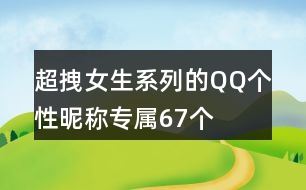 超拽女生系列的QQ个性昵称专属67个